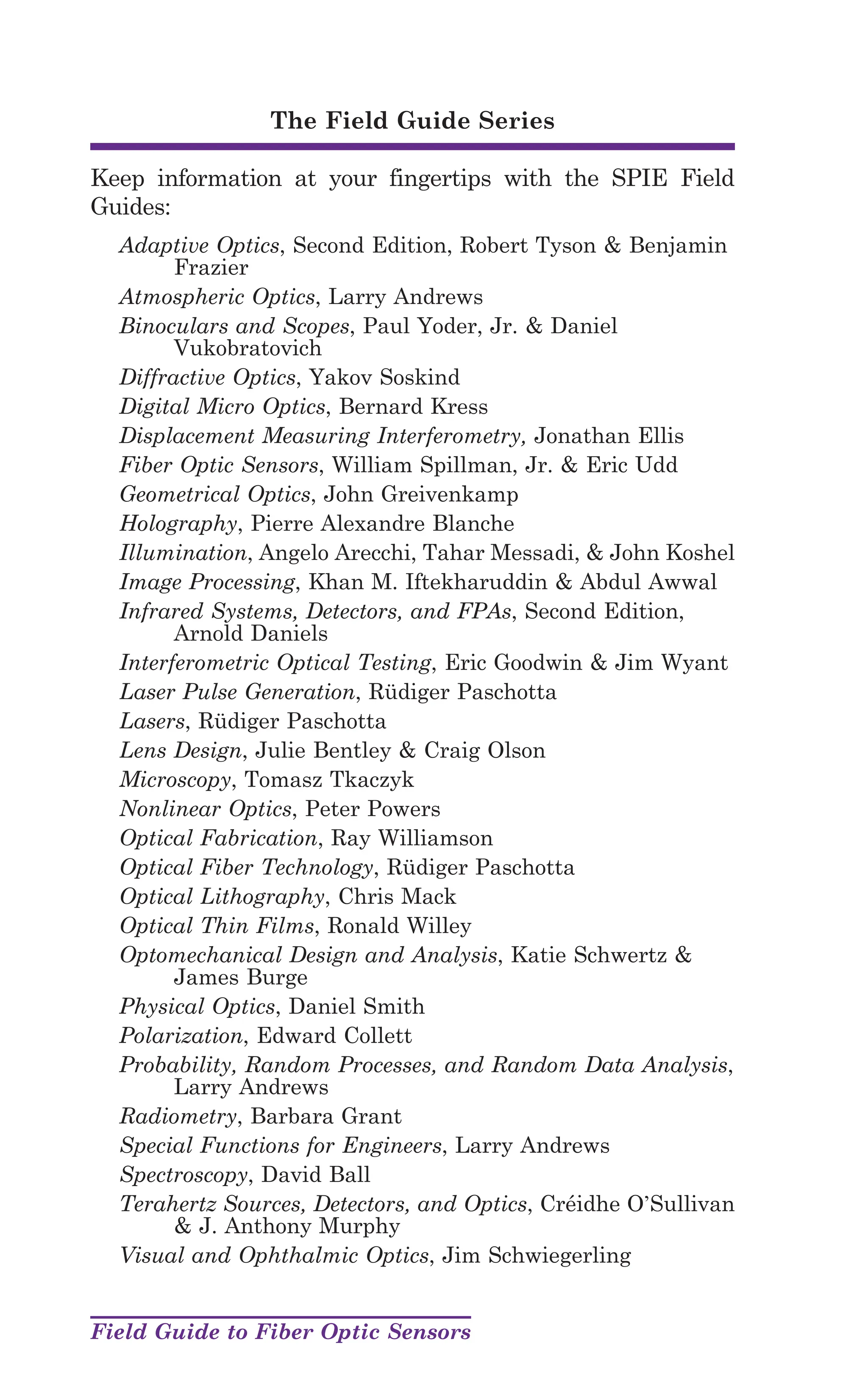 The Field Guide Series

Keep information at your fingertips with the SPIE Field Guides:

Adaptive Optics, Second Edition, Robert Tyson & Benjamin Frazier

Atmospheric Optics, Larry Andrews

Binoculars and Scopes, Paul Yoder, Jr. & Daniel Vukobratovich

Diffractive Optics, Yakov Soskind

Digital Micro Optics, Bernard Kress

Displacement Measuring Interferometry, Jonathan Ellis

Fiber Optic Sensors, William Spillman, Jr. & Eric Udd

Geometrical Optics, John Greivenkamp

Holography, Pierre Alexandre Blanche

Illumination, Angelo Arecchi, Tahar Messadi, & John Koshel

Image Processing, Khan M. Iftekharuddin & Abdul Awwal

Infrared Systems, Detectors, and FPAs, Second Edition, Arnold Daniels

Interferometric Optical Testing, Eric Goodwin & Jim Wyant

Laser Pulse Generation, Rüdiger Paschotta

Lasers, Rüdiger Paschotta

Lens Design, Julie Bentley & Craig Olson

Microscopy, Tomasz Tkaczyk

Nonlinear Optics, Peter Powers

Optical Fabrication, Ray Williamson

Optical Fiber Technology, Rüdiger Paschotta

Optical Lithography, Chris Mack

Optical Thin Films, Ronald Willey

Optomechanical Design and Analysis, Katie Schwertz & James Burge

Physical Optics, Daniel Smith

Polarization, Edward Collett

Probability, Random Processes, and Random Data Analysis, Larry Andrews

Radiometry, Barbara Grant

Special Functions for Engineers, Larry Andrews

Spectroscopy, David Ball

Terahertz Sources, Detectors, and Optics, Créidhe O'Sullivan & J. Anthony Murphy

Visual and Ophthalmic Optics, Jim Schwiegerling

Field Guide to Fiber Optic Sensors